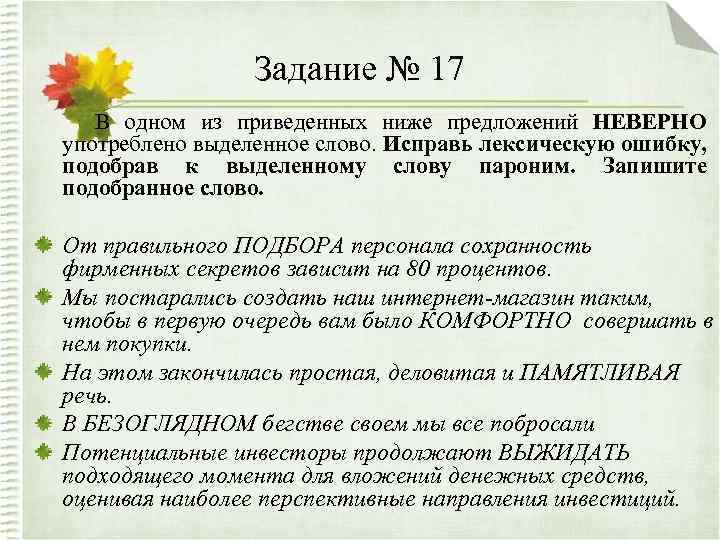 Задание № 17

В одном из приведенных ниже предложений НЕВЕРНО употреблено выделенное слово. Исправь лексическую ошибку, подобрав к выделенному слову пароним. Запишите подобранное слово.

От правильного ПОДБОРА персонала сохранность фирменных секретов зависит на 80 процентов.

Мы постарались создать наш интернет-магазин таким, чтобы в первую очередь вам было КОМФОРТНО совершать в нем покупки.

На этом закончилась простая, деловитая и ПАМЯТЛИВАЯ речь.

В БЕЗОГЛЯДНОМ бегстве своем мы все побросали

Потенциальные инвесторы продолжают ВЫЖИДАТЬ подходящего момента для вложений денежных средств, оценивая наиболее перспективные направления инвестиций.